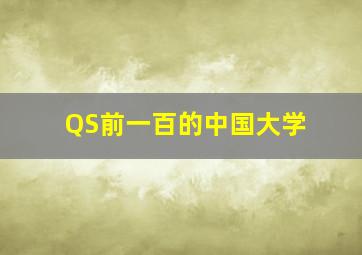 QS前一百的中国大学